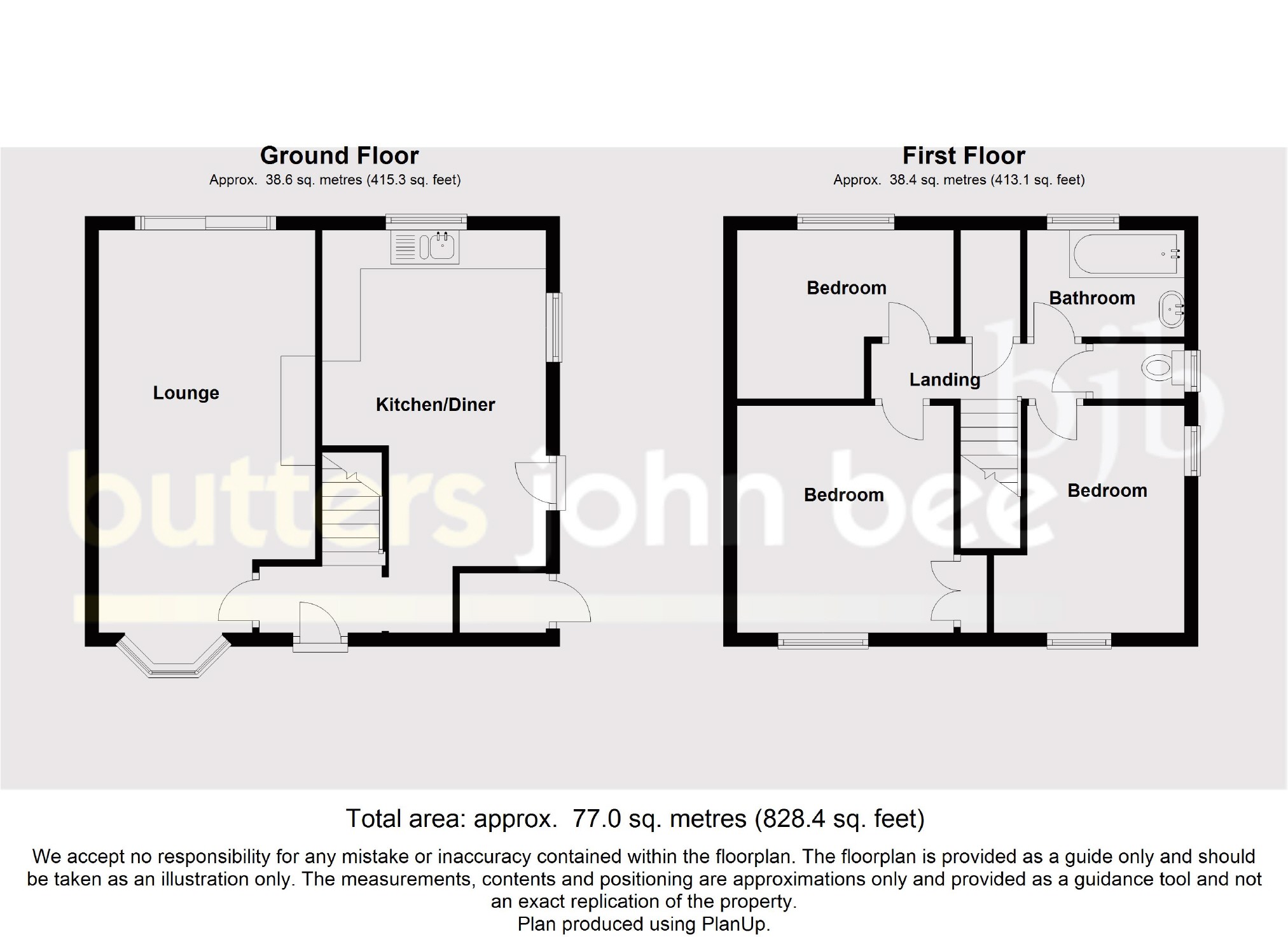 Ground Floor
Approx. 38.6 sq. metres (415.3 sq. feet)

Lounge

Kitchen/Diner

First Floor
Approx. 38.4 sq. metres (413.1 sq. feet)

Bedroom

Bathroom

Landing

Bedroom

Bedroom

bjb
butters john bee

Total area: approx. 77.0 sq. metres (828.4 sq. feet)

We accept no responsibility for any mistake or inaccuracy contained within the floorplan. The floorplan is provided as a guide only and should be taken as an illustration only. The measurements, contents and positioning are approximations only and provided as a guidance tool and not an exact replication of the property.
Plan produced using PlanUp.